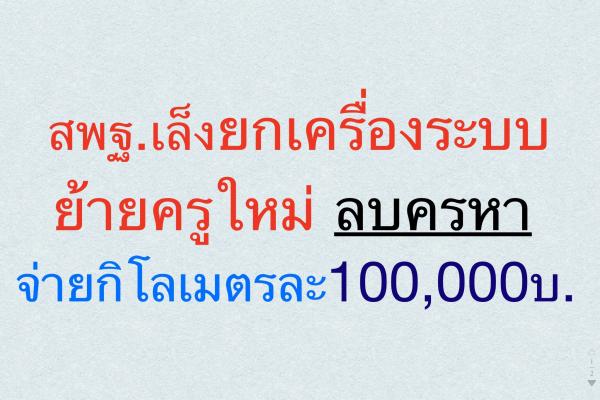 สพฐ.เล็งยกเครื่องระบบ
ย้ายครูใหม่ ลบครหา
จ่ายกิโลเมตรละ100,000บ.